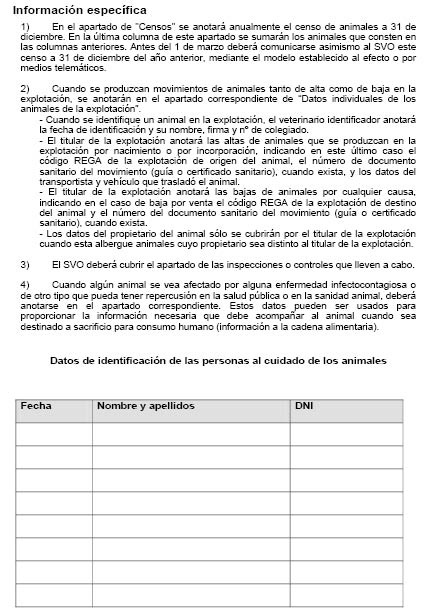 Información específica

1) En el apartado de "Censos" se anotará anualmente el censo de animales a 31 de diciembre. En la última columna de este apartado se sumarán los animales que consten en las columnas anteriores. Antes del 1 de marzo deberá comunicarse asimismo al SVO este censo a 31 de diciembre del año anterior, mediante el modelo establecido al efecto o por medios telemáticos.

2) Cuando se produzcan movimientos de animales tanto de alta como de baja en la explotación, se anotarán en el apartado correspondiente de "Datos individuales de los animales de la explotación".

- Cuando se identifique un animal en la explotación, el veterinario identificador anotará la fecha de identificación y su nombre, firma y nº de colegiado.
- El titular de la explotación anotará las altas de animales que se produzcan en la explotación por nacimiento o por incorporación, indicando en este último caso el código REGA de la explotación de origen del animal, el número de documento sanitario del movimiento (guía o certificado sanitario), cuando exista, y los datos del transportista y vehículo que trasladó el animal.
- El titular de la explotación anotará las bajas de animales por cualquier causa, indicando en el caso de baja por venta el código REGA de la explotación de destino del animal y el número del documento sanitario del movimiento (guía o certificado sanitario), cuando exista.
- Los datos del propietario del animal sólo se cubrirán por el titular de la explotación cuando esta albergue animales cuyo propietario sea distinto al titular de la explotación.

3) El SVO deberá cubrir el apartado de las inspecciones o controles que lleven a cabo.

4) Cuando algún animal se vea afectado por alguna enfermedad infectocontagiosa o de otro tipo que pueda tener repercusión en la salud pública o en la sanidad animal, deberá anotarse en el apartado correspondiente. Estos datos pueden ser usados para proporcionar la información necesaria que debe acompañar al animal cuando sea destinado a sacrificio para consumo humano (información a la cadena alimentaria).

Datos de identificación de las personas al cuidado de los animales

| Fecha | Nombre y apellidos | DNI |
|---|---|---|
| | | |
| | | |
| | | |
| | | |
| | | |
| | | |
| | | |
| | | |